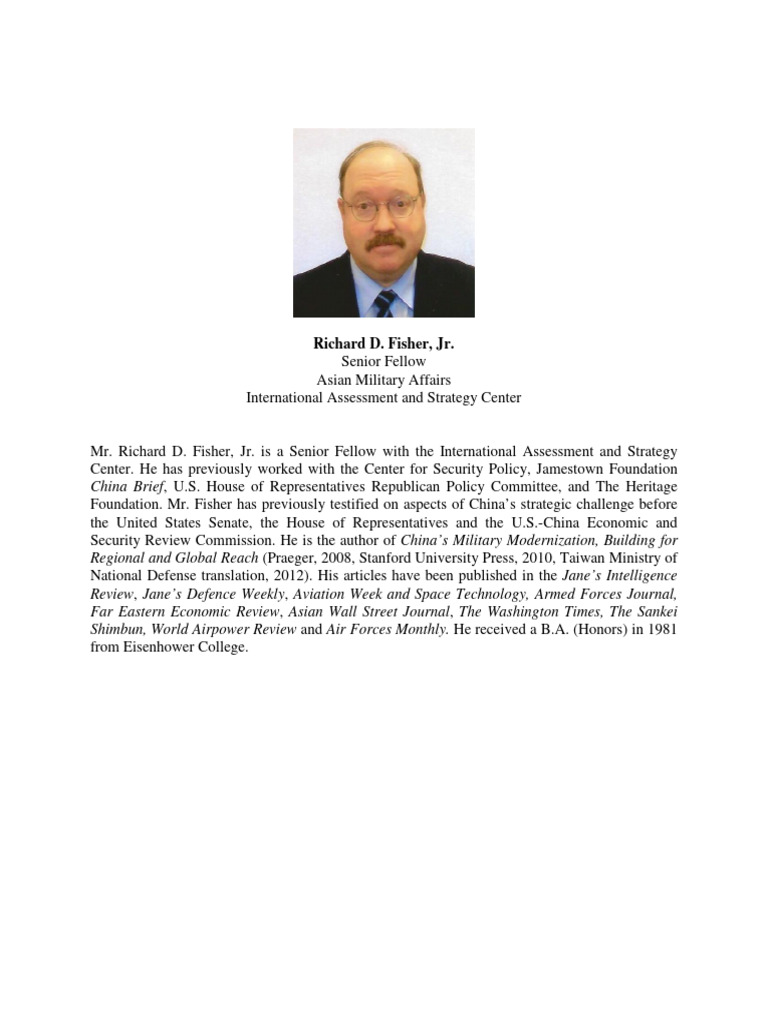 Richard D. Fisher, Jr.
Senior Fellow
Asian Military Affairs
International Assessment and Strategy Center

Mr. Richard D. Fisher, Jr. is a Senior Fellow with the International Assessment and Strategy Center. He has previously worked with the Center for Security Policy, Jamestown Foundation China Brief, U.S. House of Representatives Republican Policy Committee, and The Heritage Foundation. Mr. Fisher has previously testified on aspects of China's strategic challenge before the United States Senate, the House of Representatives and the U.S.-China Economic and Security Review Commission. He is the author of China's Military Modernization, Building for Regional and Global Reach (Praeger, 2008, Stanford University Press, 2010, Taiwan Ministry of National Defense translation, 2012). His articles have been published in the Jane's Intelligence Review, Jane's Defence Weekly, Aviation Week and Space Technology, Armed Forces Journal, Far Eastern Economic Review, Asian Wall Street Journal, The Washington Times, The Sankei Shimbun, World Airpower Review and Air Forces Monthly. He received a B.A. (Honors) in 1981 from Eisenhower College.